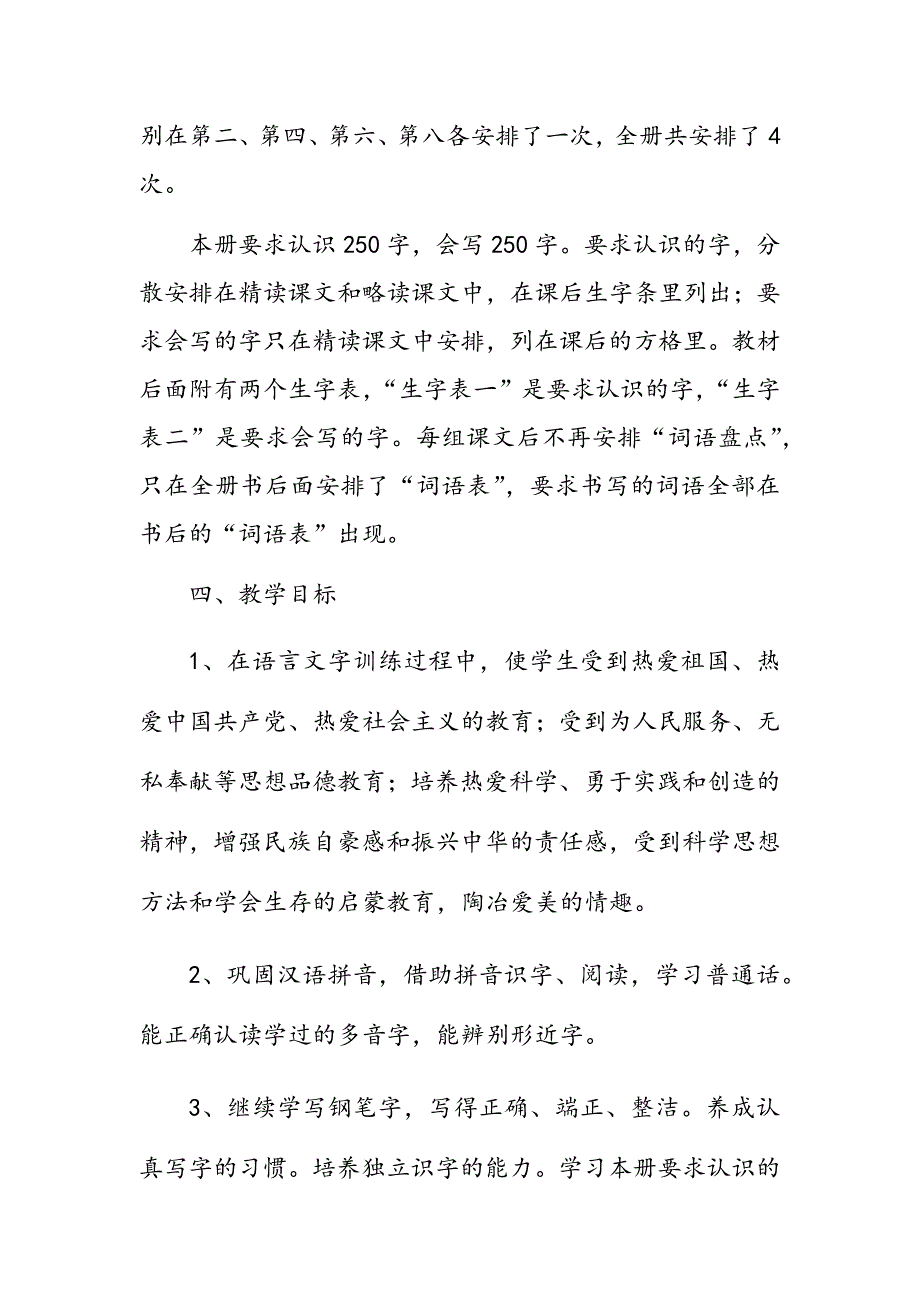 别在第二、第四、第六、第八各安排了一次，全册共安排了4次。

本册要求认识250字，会写250字。要求认识的字，分散安排在精读课文和略读课文中，在课后生字条里列出；要求会写的字只在精读课文中安排，列在课后的方格里。教材后面附有两个生字表，“生字表一”是要求认识的字，“生字表二”是要求会写的字。每组课文后不再安排“词语盘点”，只在全册书后面安排了“词语表”，要求书写的词语全部在书后的“词语表”出现。

四、教学目标

1、在语言文字训练过程中，使学生受到热爱祖国、热爱中国共产党、热爱社会主义的教育；受到为人民服务、无私奉献等思想品德教育；培养热爱科学、勇于实践和创造的精神，增强民族自豪感和振兴中华的责任感，受到科学思想方法和学会生存的启蒙教育，陶冶爱美的情趣。

2、巩固汉语拼音，借助拼音识字、阅读，学习普通话。能正确认读学过的多音字，能辨别形近字。

3、继续学写钢笔字，写得正确、端正、整洁。养成认真写字的习惯。培养独立识字的能力。学习本册要求认识的